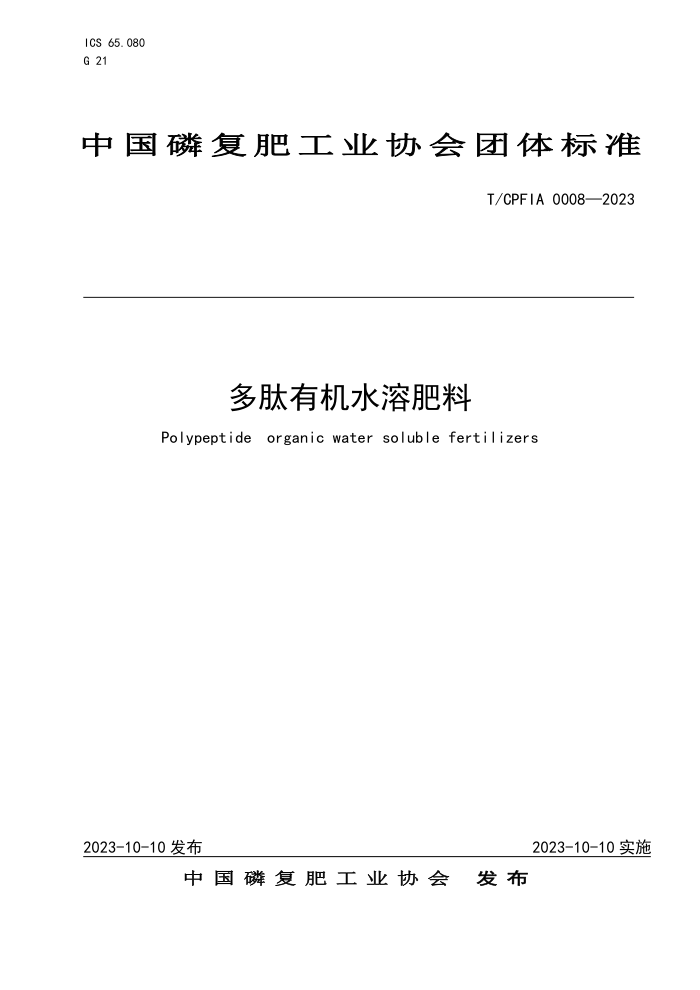 ICS 65.080
G 21

中国磷复肥工业协会团体标准

T/CPFIA 0008—2023

多肽有机水溶肥料

Polypeptide organic water soluble fertilizers

2023-10-10 发布

2023-10-10 实施

中国磷复肥工业协会 发布